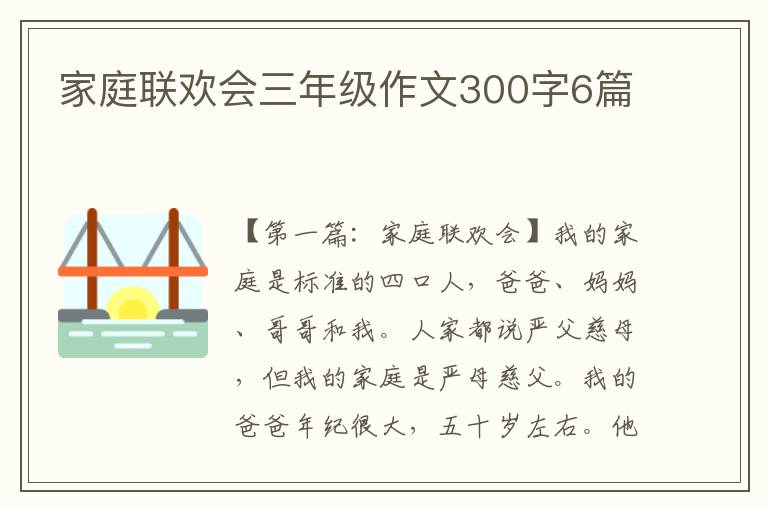 家庭联欢会三年级作文300字6篇

【第一篇：家庭联欢会】我的家庭是标准的四口人，爸爸、妈妈、哥哥和我。人家都说严父慈母，但我的家庭是严母慈父。我的爸爸年纪很大，五十岁左右。他